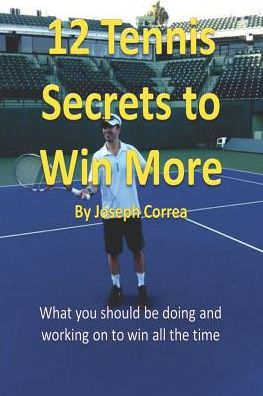 12 Tennis Secrets to Win More

By Joseph Correa

What you should be doing and working on to win all the time